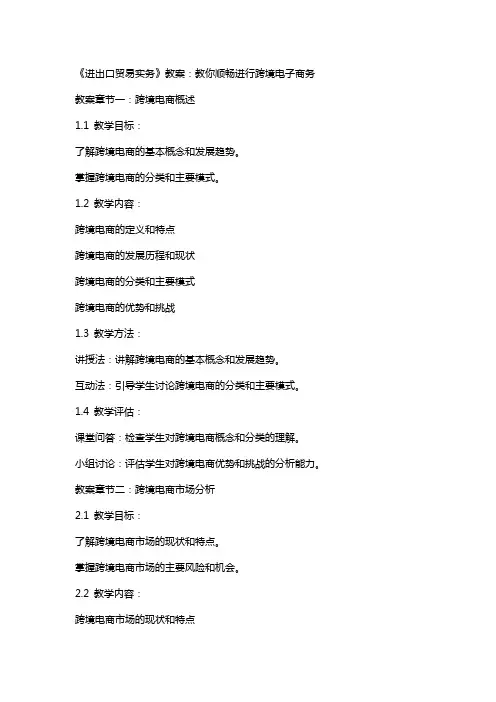 《进出口贸易实务》教案：教你顺畅进行跨境电子商务

教案章节一：跨境电商概述

1.1 教学目标：

了解跨境电商的基本概念和发展趋势。

掌握跨境电商的分类和主要模式。

1.2 教学内容：

跨境电商的定义和特点

跨境电商的发展历程和现状

跨境电商的分类和主要模式

跨境电商的优势和挑战

1.3 教学方法：

讲授法：讲解跨境电商的基本概念和发展趋势。

互动法：引导学生讨论跨境电商的分类和主要模式。

1.4 教学评估：

课堂问答：检查学生对跨境电商概念和分类的理解。

小组讨论：评估学生对跨境电商优势和挑战的分析能力。

教案章节二：跨境电商市场分析

2.1 教学目标：

了解跨境电商市场的现状和特点。

掌握跨境电商市场的主要风险和机会。

2.2 教学内容：

跨境电商市场的现状和特点